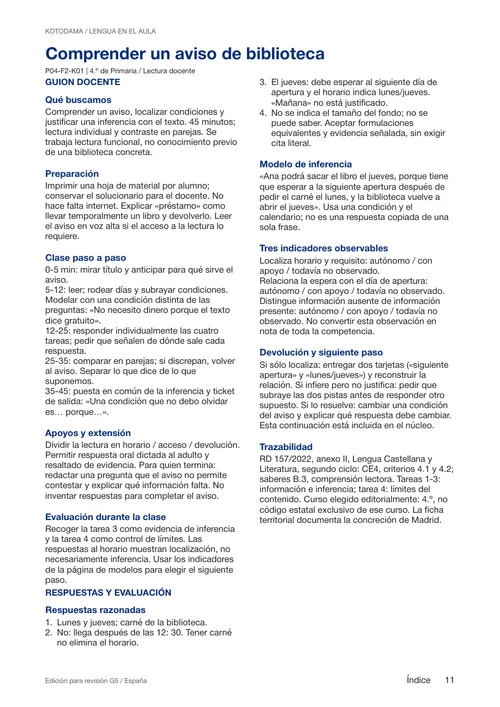 KOTODAMA / LENGUA EN EL AULA

Comprender un aviso de biblioteca

P04-F2-K01 | 4.º de Primaria / Lectura docente

GUION DOCENTE

Qué buscamos

Comprender un aviso, localizar condiciones y justificar una inferencia con el texto. 45 minutos; lectura individual y contraste en parejas. Se trabaja lectura funcional, no conocimiento previo de una biblioteca concreta.

Preparación

Imprimir una hoja de material por alumno; conservar el solucionario para el docente. No hace falta internet. Explicar «préstamo» como llevar temporalmente un libro y devolverlo. Leer el aviso en voz alta si el acceso a la lectura lo requiere.

Clase paso a paso

0-5 min: mirar título y anticipar para qué sirve el aviso.

5-12: leer; rodear días y subrayar condiciones. Modelar con una condición distinta de las preguntas: «No necesito dinero porque el texto dice gratuito».

12-25: responder individualmente las cuatro tareas; pedir que señalen de dónde sale cada respuesta.

25-35: comparar en parejas; si discrepan, volver al aviso. Separar lo que dice de lo que suponemos.

35-45: puesta en común de la inferencia y ticket de salida: «Una condición que no debo olvidar es… porque…».

Apoyos y extensión

Dividir la lectura en horario / acceso / devolución. Permitir respuesta oral dictada al adulto y resaltado de evidencia. Para quien termina: redactar una pregunta que el aviso no permite contestar y explicar qué información falta. No inventar respuestas para completar el aviso.

Evaluación durante la clase

Recoger la tarea 3 como evidencia de inferencia y la tarea 4 como control de límites. Las respuestas al horario muestran localización, no necesariamente inferencia. Usar los indicadores de la página de modelos para elegir el siguiente paso.

RESPUESTAS Y EVALUACIÓN

Respuestas razonadas

1. Lunes y jueves; carné de la biblioteca.
2. No: llega después de las 12: 30. Tener carné no elimina el horario.
3. El jueves: debe esperar al siguiente día de apertura y el horario indica lunes/jueves. «Mañana» no está justificado.
4. No se indica el tamaño del fondo; no se puede saber. Aceptar formulaciones equivalentes y evidencia señalada, sin exigir cita literal.

Modelo de inferencia

«Ana podrá sacar el libro el jueves, porque tiene que esperar a la siguiente apertura después de pedir el carné el lunes, y la biblioteca vuelve a abrir el jueves». Usa una condición y el calendario; no es una respuesta copiada de una sola frase.

Tres indicadores observables

Localiza horario y requisito: autónomo / con apoyo / todavía no observado.

Relaciona la espera con el día de apertura: autónomo / con apoyo / todavía no observado.

Distingue información ausente de información presente: autónomo / con apoyo / todavía no observado. No convertir esta observación en nota de toda la competencia.

Devolución y siguiente paso

Si sólo localiza: entregar dos tarjetas («siguiente apertura» y «lunes/jueves») y reconstruir la relación. Si infiere pero no justifica: pedir que subraye las dos pistas antes de responder otro supuesto. Si lo resuelve: cambiar una condición del aviso y explicar qué respuesta debe cambiar. Esta continuación está incluida en el núcleo.

Trazabilidad

RD 157/2022, anexo II, Lengua Castellana y Literatura, segundo ciclo: CE4, criterios 4.1 y 4.2; saberes B.3, comprensión lectora. Tareas 1-3: información e inferencia; tarea 4: límites del contenido. Curso elegido editorialmente: 4.º, no código estatal exclusivo de ese curso. La ficha territorial documenta la concreción de Madrid.

Edición para revisión G5 / España

Índice 11